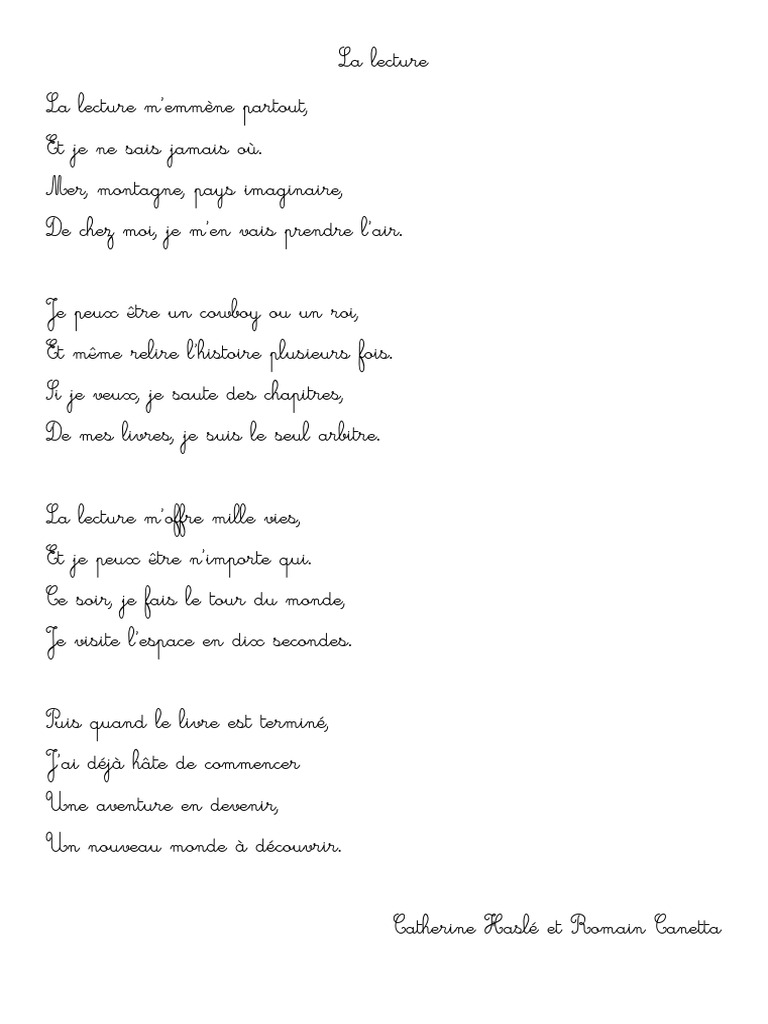 La lecture

La lecture m'emmène partout,
Et je ne sais jamais où.
Mer, montagne, pays imaginaire,
De chez moi, je m'en vais prendre l'air.

Je peux être un cowboy ou un roi,
Et même relire l'histoire plusieurs fois.
Si je veux, je saute des chapitres,
De mes livres, je suis le seul arbitre.

La lecture m'offre mille vies,
Et je peux être n'importe qui.
Ce soir, je fais le tour du monde,
Je visite l'espace en dix secondes.

Puis quand le livre est terminé,
J'ai déjà hâte de commencer
Une aventure en devenir,
Un nouveau monde à découvrir.

Catherine Haslé et Romain Canetta